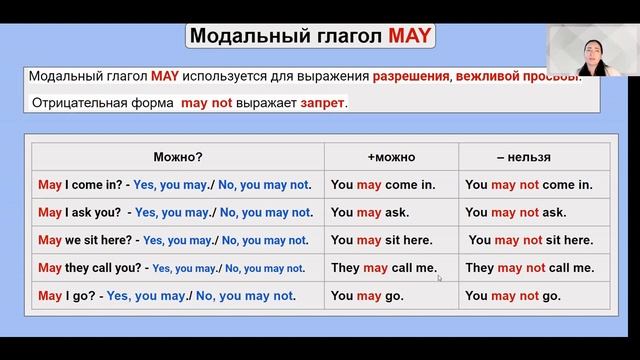 Модальный глагол MAY

Модальный глагол MAY используется для выражения разрешения, вежливой просьбы.

Отрицательная форма may not выражает запрет.

| Можно? | +можно | – нельзя |
|---|---|---|
| May I come in? - Yes, you may./ No, you may not. | You may come in. | You may not come in. |
| May I ask you? - Yes, you may./ No, you may not. | You may ask. | You may not ask. |
| May we sit here? - Yes, you may./ No, you may not. | You may sit here. | You may not sit here. |
| May they call you? - Yes, you may./ No, you may not. | They may call me. | They may not call me. |
| May I go? - Yes, you may./ No, you may not. | You may go. | You may not go. |